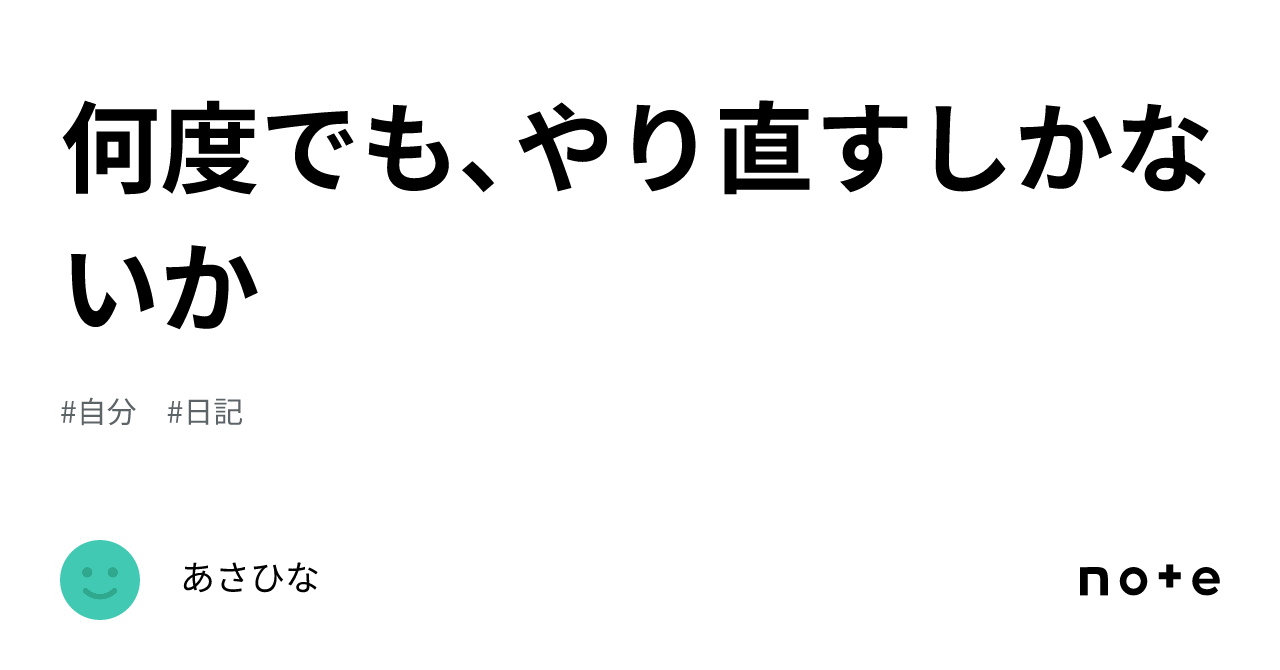 何度でも、やり直すしかないか

#自分 #日記

あさひな

note